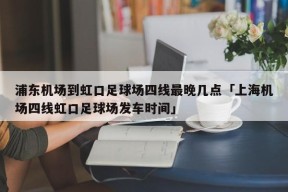 浦东机场到虹口足球场四线最晚几点「上海机场四线虹口足球场发车时间」